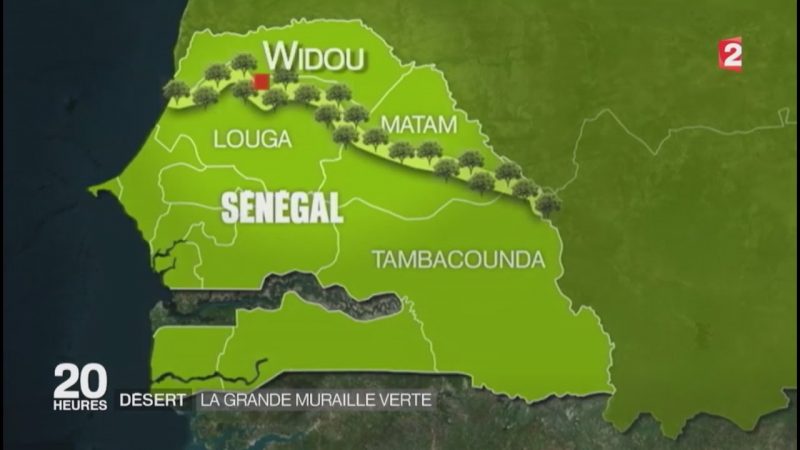 WIDOU

2

LOUGA

MATAM

SENEGAL

TAMBACOUNDA

20 HEURES

DESERT

LA GRANDE MURAILLE VERTE